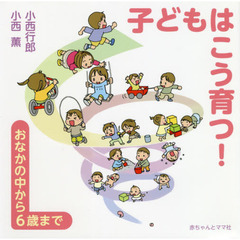 子どもはこう育つ!

小西行郎
小西 薫

おなかの中から6歳まで

赤ちゃんとママ社